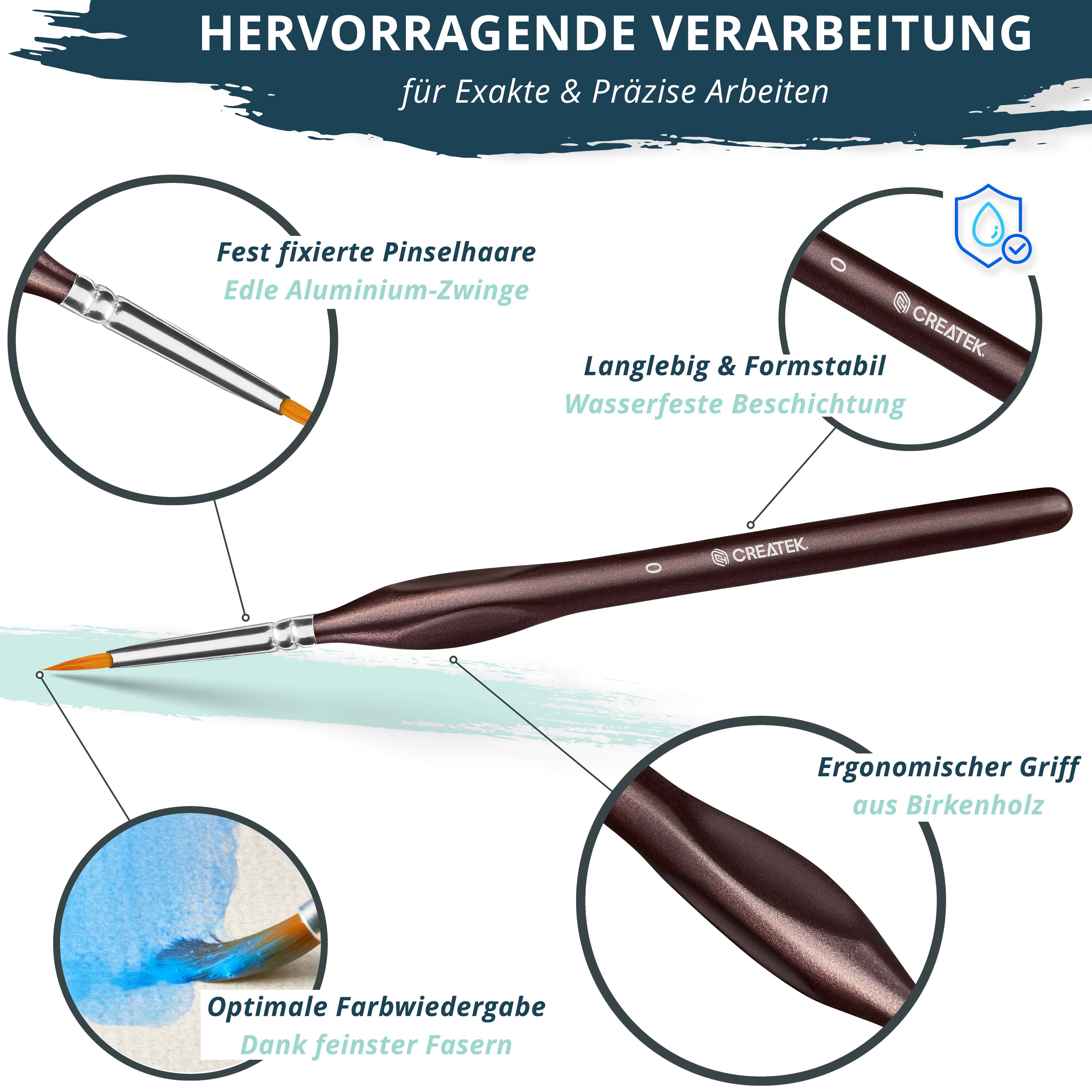 HERVORRAGENDE VERARBEITUNG

für Exakte & Präzise Arbeiten

Fest fixierte Pinselhaare

Edle Aluminium-Zwinge

0

CREATEK

Langlebig & Formstabil

Wasserfeste Beschichtung

CREATEK

0

Ergonomischer Griff

aus Birkenholz

Optimale Farbwiedergabe

Dank feinster Fasern